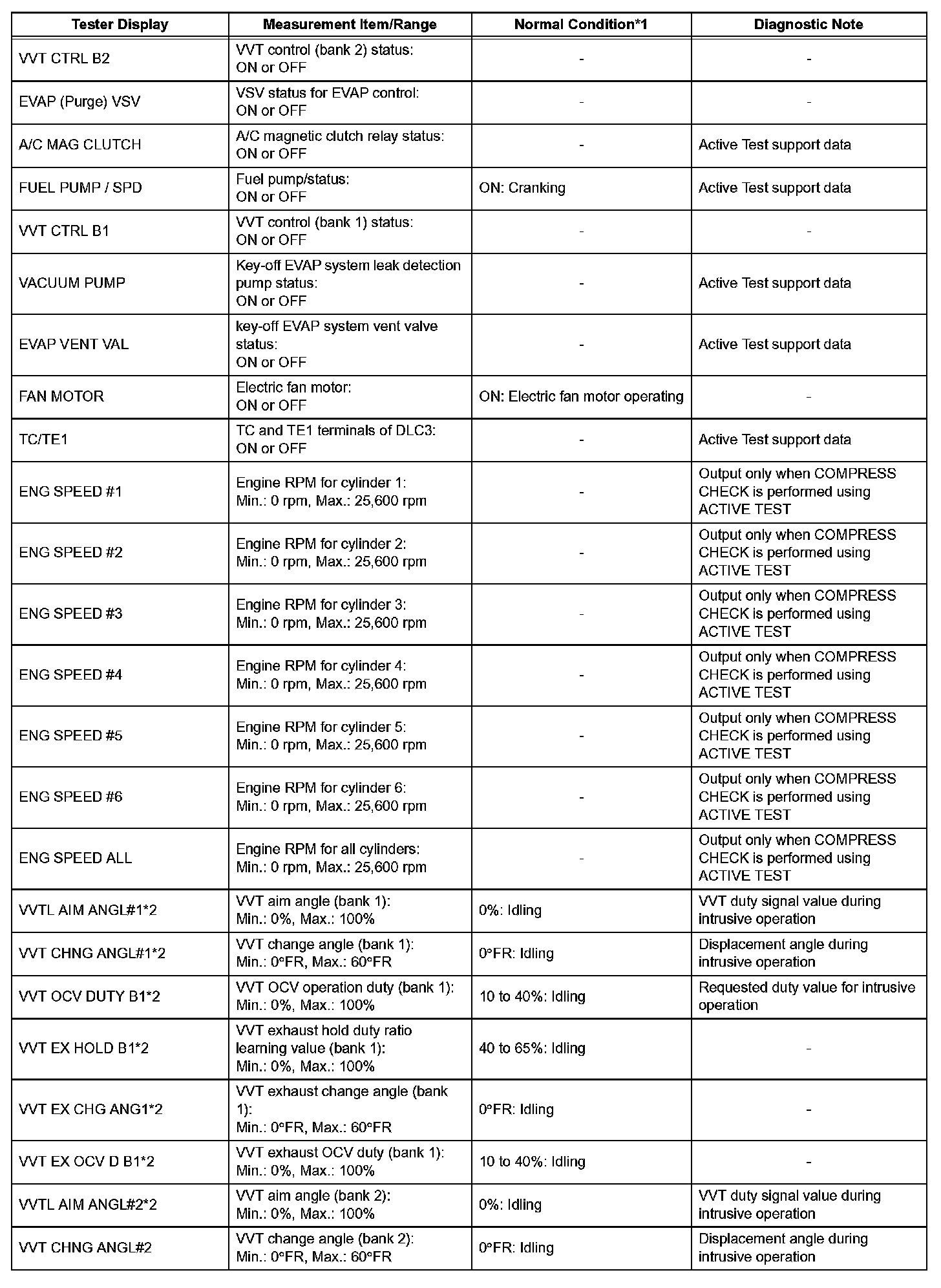 | Tester Display | Measurement Item/Range | Normal Condition*1 | Diagnostic Note |
|---|---|---|---|
| VVT CTRL B2 | VVT control (bank 2) status: ON or OFF | - | - |
| EVAP (Purge) VSV | VSV status for EVAP control: ON or OFF | - | - |
| A/C MAG CLUTCH | A/C magnetic clutch relay status: ON or OFF | - | Active Test support data |
| FUEL PUMP / SPD | Fuel pump/status: ON or OFF | ON: Cranking | Active Test support data |
| VVT CTRL B1 | VVT control (bank 1) status: ON or OFF | - | - |
| VACUUM PUMP | Key-off EVAP system leak detection pump status: ON or OFF | - | Active Test support data |
| EVAP VENT VAL | key-off EVAP system vent valve status: ON or OFF | - | Active Test support data |
| FAN MOTOR | Electric fan motor: ON or OFF | ON: Electric fan motor operating | - |
| TC/TE1 | TC and TE1 terminals of DLC3: ON or OFF | - | Active Test support data |
| ENG SPEED #1 | Engine RPM for cylinder 1: Min.: 0 rpm, Max.: 25,600 rpm | - | Output only when COMPRESS CHECK is performed using ACTIVE TEST |
| ENG SPEED #2 | Engine RPM for cylinder 2: Min.: 0 rpm, Max.: 25,600 rpm | - | Output only when COMPRESS CHECK is performed using ACTIVE TEST |
| ENG SPEED #3 | Engine RPM for cylinder 3: Min.: 0 rpm, Max.: 25,600 rpm | - | Output only when COMPRESS CHECK is performed using ACTIVE TEST |
| ENG SPEED #4 | Engine RPM for cylinder 4: Min.: 0 rpm, Max.: 25,600 rpm | - | Output only when COMPRESS CHECK is performed using ACTIVE TEST |
| ENG SPEED #5 | Engine RPM for cylinder 5: Min.: 0 rpm, Max.: 25,600 rpm | - | Output only when COMPRESS CHECK is performed using ACTIVE TEST |
| ENG SPEED #6 | Engine RPM for cylinder 6: Min.: 0 rpm, Max.: 25,600 rpm | - | Output only when COMPRESS CHECK is performed using ACTIVE TEST |
| ENG SPEED ALL | Engine RPM for all cylinders: Min.: 0 rpm, Max.: 25,600 rpm | - | Output only when COMPRESS CHECK is performed using ACTIVE TEST |
| VVTL AIM ANGL#1*2 | VVT aim angle (bank 1): Min.: 0%, Max.: 100% | 0%: Idling | VVT duty signal value during intrusive operation |
| VVT CHNG ANGL#1*2 | VVT change angle (bank 1): Min.: 0°FR, Max.: 60°FR | 0°FR: Idling | Displacement angle during intrusive operation |
| VVT OCV DUTY B1*2 | VVT OCV operation duty (bank 1): Min.: 0%, Max.: 100% | 10 to 40%: Idling | Requested duty value for intrusive operation |
| VVT EX HOLD B1*2 | VVT exhaust hold duty ratio learning value (bank 1): Min.: 0%, Max.: 100% | 40 to 65%: Idling | - |
| VVT EX CHG ANG1*2 | VVT exhaust change angle (bank 1): Min.: 0°FR, Max.: 60°FR | 0°FR: Idling | - |
| VVT EX OCV D B1*2 | VVT exhaust OCV duty (bank 1): Min.: 0%, Max.: 100% | 10 to 40%: Idling | - |
| VVTL AIM ANGL#2*2 | VVT aim angle (bank 2): Min.: 0%, Max.: 100% | 0%: Idling | VVT duty signal value during intrusive operation |
| VVT CHNG ANGL#2 | VVT change angle (bank 2): Min.: 0°FR, Max.: 60°FR | 0°FR: Idling | Displacement angle during intrusive operation |